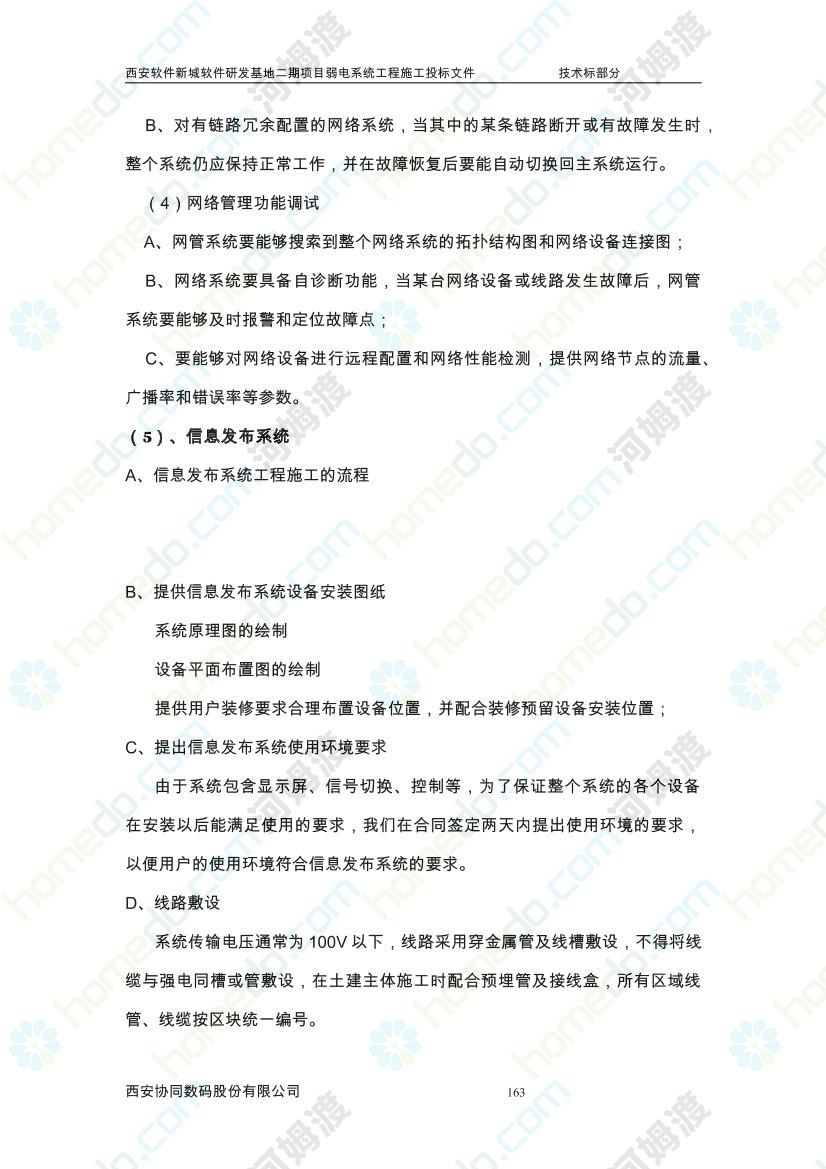 西安软件新城软件研发基地二期项目弱电系统工程施工投标文件　　技术标部分

B、对有链路冗余配置的网络系统，当其中的某条链路断开或有故障发生时，整个系统仍应保持正常工作，并在故障恢复后要能自动切换回主系统运行。

（4）网络管理功能调试

A、网管系统要能够搜索到整个网络系统的拓扑结构图和网络设备连接图；

B、网络系统要具备自诊断功能，当某台网络设备或线路发生故障后，网管系统要能够及时报警和定位故障点；

C、要能够对网络设备进行远程配置和网络性能检测，提供网络节点的流量、广播率和错误率等参数。

（5）、信息发布系统

A、信息发布系统工程施工的流程

B、提供信息发布系统设备安装图纸

系统原理图的绘制

设备平面布置图的绘制

提供用户装修要求合理布置设备位置，并配合装修预留设备安装位置；

C、提出信息发布系统使用环境要求

由于系统包含显示屏、信号切换、控制等，为了保证整个系统的各个设备在安装以后能满足使用的要求，我们在合同签定两天内提出使用环境的要求，以便用户的使用环境符合信息发布系统的要求。

D、线路敷设

系统传输电压通常为 100V 以下，线路采用穿金属管及线槽敷设，不得将线缆与强电同槽或管敷设，在土建主体施工时配合预埋管及接线盒，所有区域线管、线缆按区块统一编号。

西安协同数码股份有限公司　　163

homedo.com 河姆渡